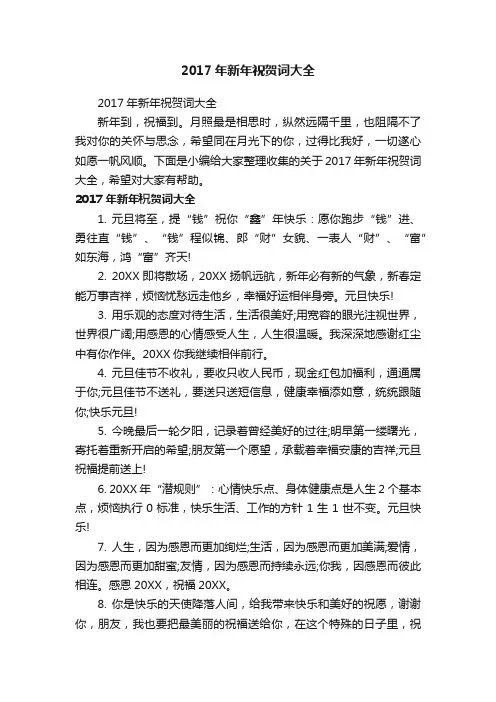 2017 年新年祝贺词大全

2017 年新年祝贺词大全

新年到，祝福到。月照最是相思时，纵然远隔千里，也阻隔不了我对你的关怀与思念，希望同在月光下的你，过得比我好，一切遂心如愿一帆风顺。下面是小编给大家整理收集的关于 2017 年新年祝贺词大全，希望对大家有帮助。

2017 年新年祝贺词大全

1. 元旦将至，提“钱”祝你“鑫”年快乐：愿你跑步“钱”进、勇往直“钱”、“钱”程似锦、郎“财”女貌、一表人“财”、“富”如东海，鸿“富”齐天!

2. 20XX 即将散场，20XX 扬帆远航，新年必有新的气象，新春定能万事吉祥，烦恼忧愁远走他乡，幸福好运相伴身旁。元旦快乐!

3. 用乐观的态度对待生活，生活很美好;用宽容的眼光注视世界，世界很广阔;用感恩的心情感受人生，人生很温暖。我深深地感谢红尘中有你作伴。20XX 你我继续相伴前行。

4. 元旦佳节不收礼，要收只收人民币，现金红包加福利，通通属于你;元旦佳节不送礼，要送只送短信息，健康幸福添如意，统统跟随你;快乐元旦!

5. 今晚最后一轮夕阳，记录着曾经美好的过往;明早第一缕曙光，寄托着重新开启的希望;朋友第一个愿望，承载着幸福安康的吉祥;元旦祝福提前送上!

6. 20XX 年“潜规则”：心情快乐点、身体健康点是人生 2 个基本点，烦恼执行 0 标准，快乐生活、工作的方针 1 生 1 世不变。元旦快乐!

7. 人生，因为感恩而更加绚烂;生活，因为感恩而更加美满;爱情，因为感恩而更加甜蜜;友情，因为感恩而持续永远;你我，因感恩而彼此相连。感恩 20XX，祝福 20XX。

8. 你是快乐的天使降落人间，给我带来快乐和美好的祝愿，谢谢你，朋友，我也要把最美丽的祝福送给你，在这个特殊的日子里，祝